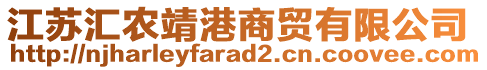 江苏汇农靖港商贸有限公司
http://njharleyfarad2.cn.coovee.com